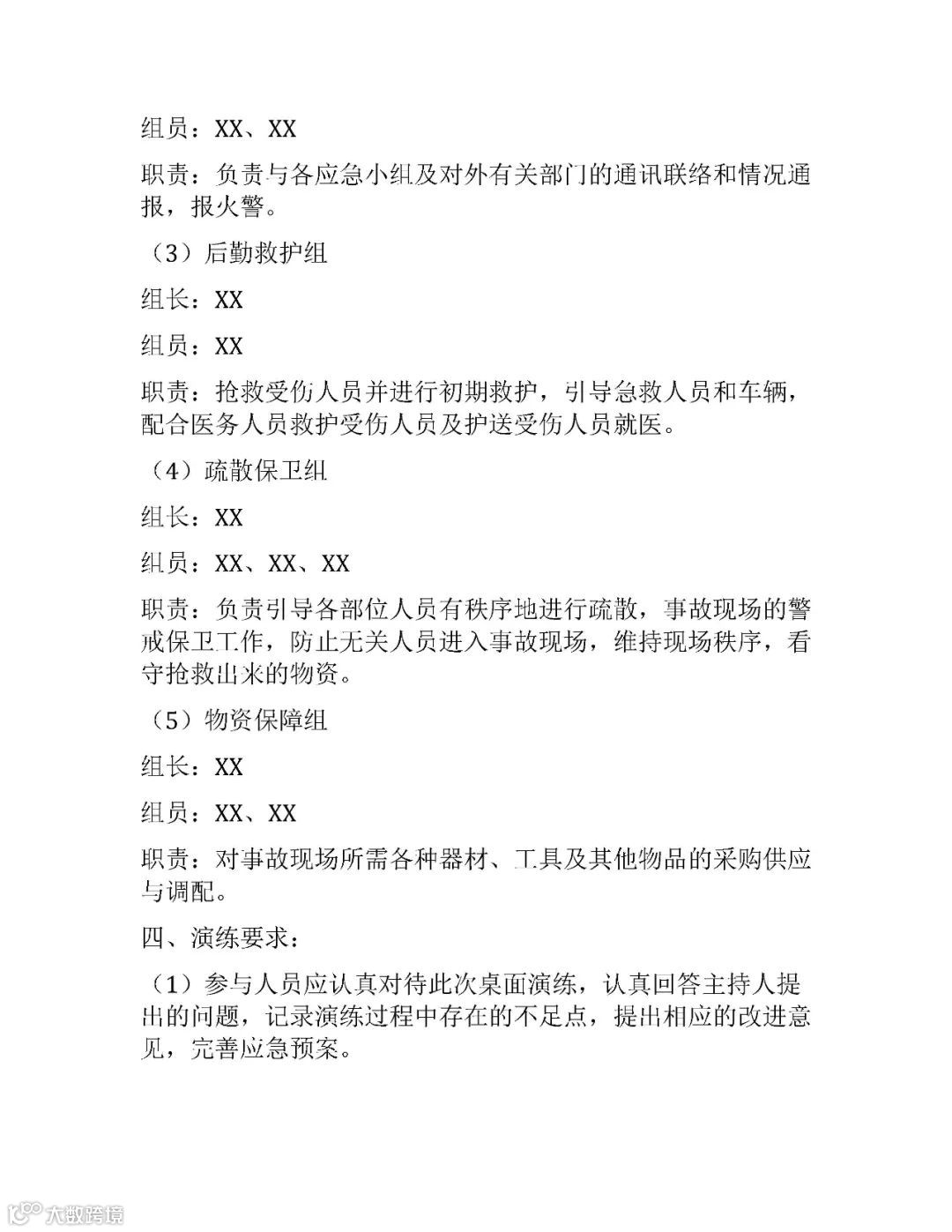 组员：XX、XX

职责：负责与各应急小组及对外有关部门的通讯联络和情况通报，报火警。

（3）后勤救护组

组长：XX

组员：XX

职责：抢救受伤人员并进行初期救护，引导急救人员和车辆，配合医务人员救护受伤人员及护送受伤人员就医。

（4）疏散保卫组

组长：XX

组员：XX、XX、XX

职责：负责引导各部位人员有秩序地进行疏散，事故现场的警戒保卫工作，防止无关人员进入事故现场，维持现场秩序，看守抢救出来的物资。

（5）物资保障组

组长：XX

组员：XX、XX

职责：对事故现场所需各种器材、工具及其他物品的采购供应与调配。

四、演练要求：

（1）参与人员应认真对待此次桌面演练，认真回答主持人提出的问题，记录演练过程中存在的不足点，提出相应的改进意见，完善应急预案。

大数跨境